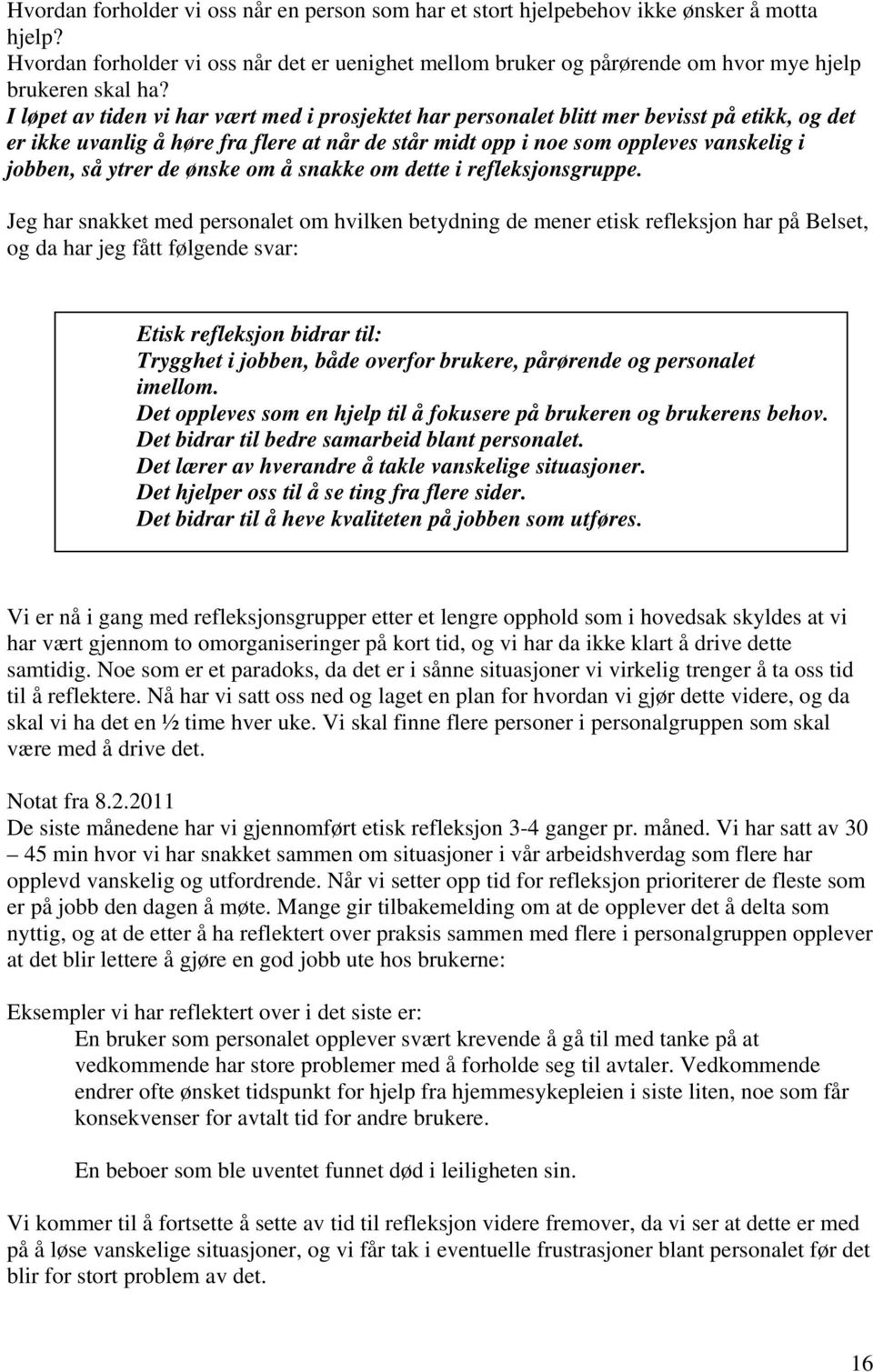 Hvordan forholder vi oss når en person som har et stort hjelpebehov ikke ønsker å motta hjelp?
Hvordan forholder vi oss når det er uenighet mellom bruker og pårørende om hvor mye hjelp brukeren skal ha?
I løpet av tiden vi har vært med i prosjektet har personalet blitt mer bevisst på etikk, og det er ikke uvanlig å høre fra flere at når de står midt opp i noe som oppleves vanskelig i jobben, så ytrer de ønske om å snakke om dette i refleksjonsgruppe.

Jeg har snakket med personalet om hvilken betydning de mener etisk refleksjon har på Belset, og da har jeg fått følgende svar:

Etisk refleksjon bidrar til:
Trygghet i jobben, både overfor brukere, pårørende og personalet imellom.
Det oppleves som en hjelp til å fokusere på brukeren og brukerens behov.
Det bidrar til bedre samarbeid blant personalet.
Det lærer av hverandre å takle vanskelige situasjoner.
Det hjelper oss til å se ting fra flere sider.
Det bidrar til å heve kvaliteten på jobben som utføres.

Vi er nå i gang med refleksjonsgrupper etter et lengre opphold som i hovedsak skyldes at vi har vært gjennom to omorganiseringer på kort tid, og vi har da ikke klart å drive dette samtidig. Noe som er et paradoks, da det er i sånne situasjoner vi virkelig trenger å ta oss tid til å reflektere. Nå har vi satt oss ned og laget en plan for hvordan vi gjør dette videre, og da skal vi ha det en ½ time hver uke. Vi skal finne flere personer i personalgruppen som skal være med å drive det.

Notat fra 8.2.2011
De siste månedene har vi gjennomført etisk refleksjon 3-4 ganger pr. måned. Vi har satt av 30 – 45 min hvor vi har snakket sammen om situasjoner i vår arbeidshverdag som flere har opplevd vanskelig og utfordrende. Når vi setter opp tid for refleksjon prioriterer de fleste som er på jobb den dagen å møte. Mange gir tilbakemelding om at de opplever det å delta som nyttig, og at de etter å ha reflektert over praksis sammen med flere i personalgruppen opplever at det blir lettere å gjøre en god jobb ute hos brukerne:

Eksempler vi har reflektert over i det siste er:
En bruker som personalet opplever svært krevende å gå til med tanke på at vedkommende har store problemer med å forholde seg til avtaler. Vedkommende endrer ofte ønsket tidspunkt for hjelp fra hjemmesykepleien i siste liten, noe som får konsekvenser for avtalt tid for andre brukere.

En beboer som ble uventet funnet død i leiligheten sin.

Vi kommer til å fortsette å sette av tid til refleksjon videre fremover, da vi ser at dette er med på å løse vanskelige situasjoner, og vi får tak i eventuelle frustrasjoner blant personalet før det blir for stort problem av det.

16